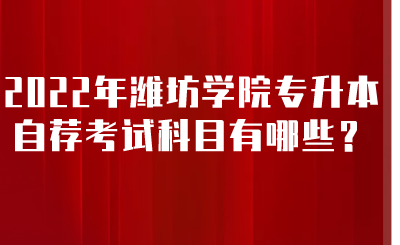 2022年潍坊学院专升本自荐考试科目有哪些？